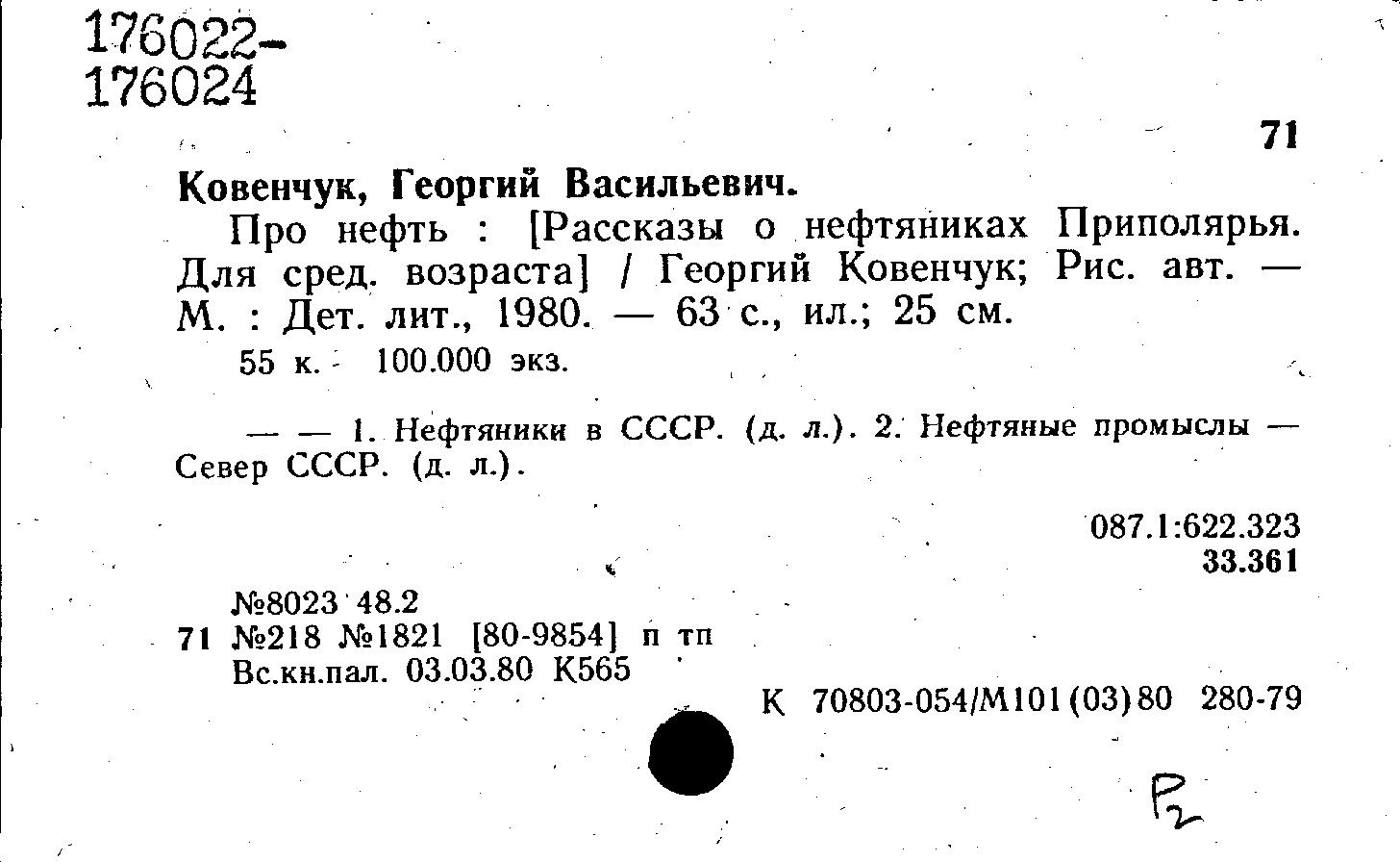 176022-
176024

71

Ковенчук, Георгий Васильевич.

Про нефть : [Рассказы о нефтяниках Приполярья. Для сред. возраста] / Георгий Ковенчук; Рис. авт. — М. : Дет. лит., 1980. — 63 с., ил.; 25 см.

55 к. 100.000 экз.

— — 1. Нефтяники в СССР. (д. л.). 2. Нефтяные промыслы — Север СССР. (д. л.).

087.1:622.323
33.361

№8023 48.2
71 №218 №1821 [80-9854] п тп
Вс.кн.пал. 03.03.80 К565

К 70803-054/М101(03)80 280-79

Р2